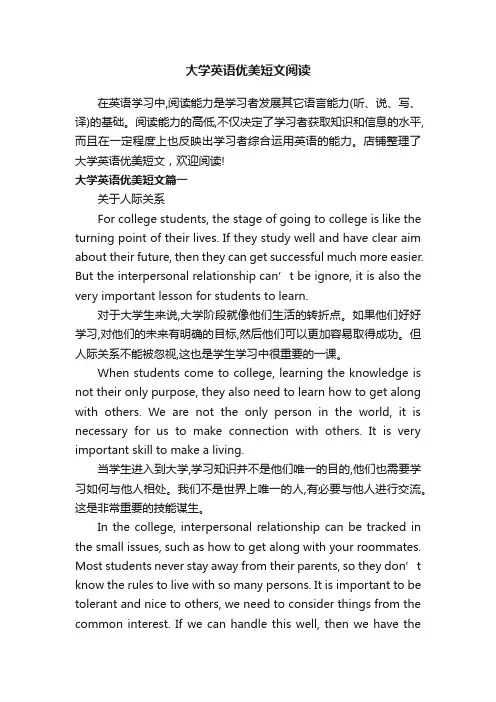 大学英语优美短文阅读

在英语学习中,阅读能力是学习者发展其它语言能力(听、说、写、译)的基础。阅读能力的高低,不仅决定了学习者获取知识和信息的水平,而且在一定程度上也反映出学习者综合运用英语的能力。店铺整理了大学英语优美短文，欢迎阅读!

大学英语优美短文篇一

关于人际关系

For college students, the stage of going to college is like the turning point of their lives. If they study well and have clear aim about their future, then they can get successful much more easier. But the interpersonal relationship can’t be ignore, it is also the very important lesson for students to learn.

对于大学生来说,大学阶段就像他们生活的转折点。如果他们好好学习,对他们的未来有明确的目标,然后他们可以更加容易取得成功。但人际关系不能被忽视,这也是学生学习中很重要的一课。

When students come to college, learning the knowledge is not their only purpose, they also need to learn how to get along with others. We are not the only person in the world, it is necessary for us to make connection with others. It is very important skill to make a living.

当学生进入到大学,学习知识并不是他们唯一的目的,他们也需要学习如何与他人相处。我们不是世界上唯一的人,有必要与他人进行交流。这是非常重要的技能谋生。

In the college, interpersonal relationship can be tracked in the small issues, such as how to get along with your roommates. Most students never stay away from their parents, so they don’t know the rules to live with so many persons. It is important to be tolerant and nice to others, we need to consider things from the common interest. If we can handle this well, then we have the